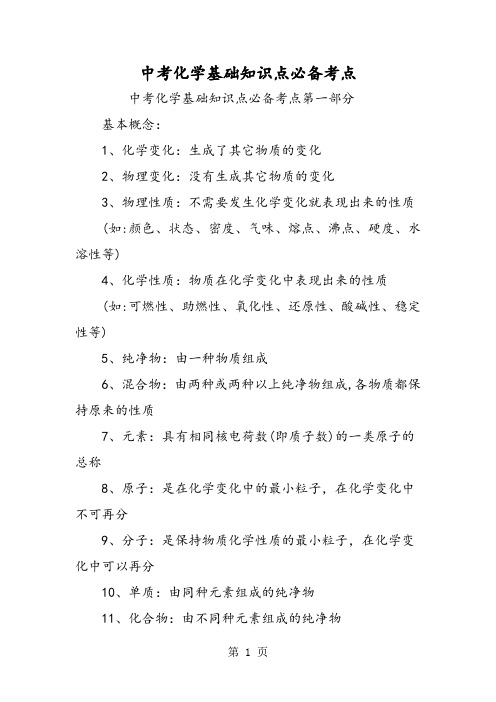 中考化学基础知识点必备考点

中考化学基础知识点必备考点第一部分

基本概念：

1、化学变化：生成了其它物质的变化

2、物理变化：没有生成其它物质的变化

3、物理性质：不需要发生化学变化就表现出来的性质

(如:颜色、状态、密度、气味、熔点、沸点、硬度、水溶性等)

4、化学性质：物质在化学变化中表现出来的性质

(如:可燃性、助燃性、氧化性、还原性、酸碱性、稳定性等)

5、纯净物：由一种物质组成

6、混合物：由两种或两种以上纯净物组成,各物质都保持原来的性质

7、元素：具有相同核电荷数(即质子数)的一类原子的总称

8、原子：是在化学变化中的最小粒子，在化学变化中不可再分

9、分子：是保持物质化学性质的最小粒子，在化学变化中可以再分

10、单质：由同种元素组成的纯净物

11、化合物：由不同种元素组成的纯净物

第 1 页